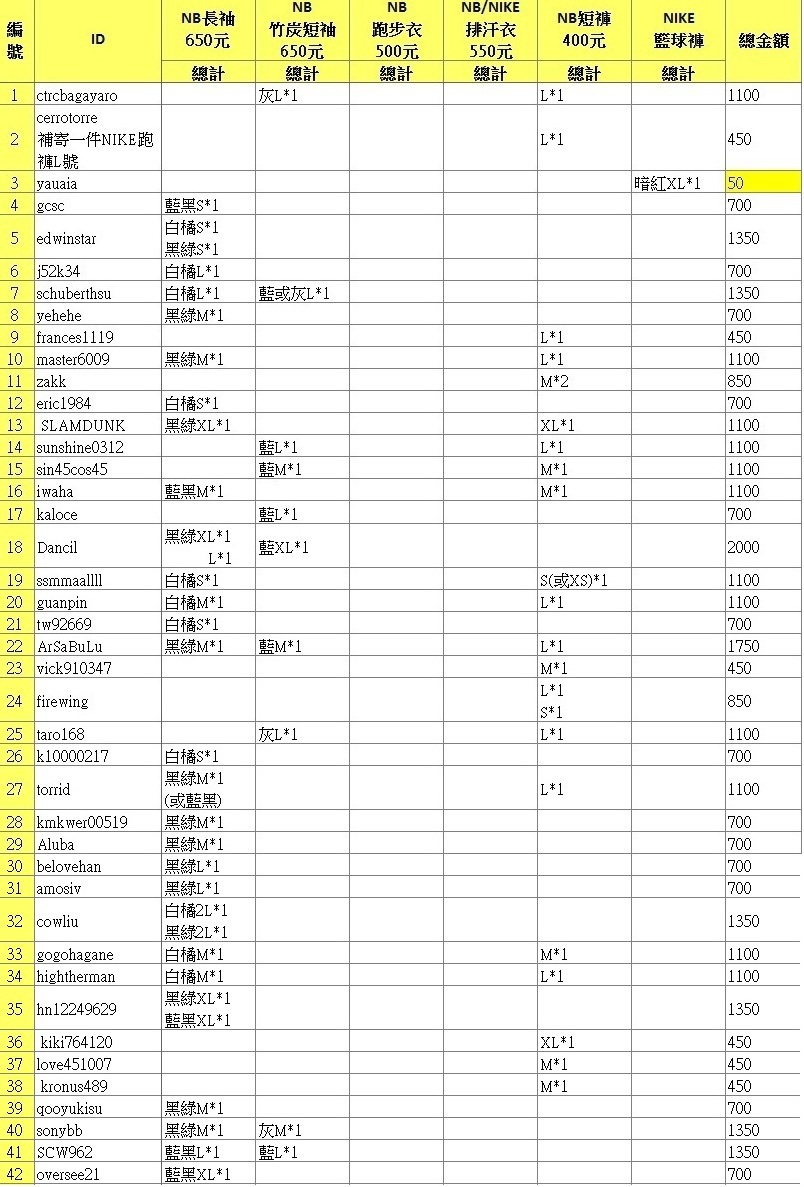 | 編號 | ID | NB長袖 650元 | NB 竹炭短袖 650元 | NB 跑步衣 500元 | NB/NIKE 排汗衣 550元 | NB短褲 400元 | NIKE 籃球褲 | 總金額 |
|---|---|---|---|---|---|---|---|---|
| | | 總計 | 總計 | 總計 | 總計 | 總計 | 總計 | |
| 1 | ctrcbagayaro | | 灰L*1 | | | L*1 | | 1100 |
| 2 | cerrotorre 補寄一件NIKE跑褲L號 | | | | | L*1 | | 450 |
| 3 | yauaia | | | | | | 暗紅XL*1 | 50 |
| 4 | gcsc | 藍黑S*1 | | | | | | 700 |
| 5 | edwinstar | 白橘S*1 黑綠S*1 | | | | | | 1350 |
| 6 | j52k34 | 白橘L*1 | | | | | | 700 |
| 7 | schuberthsu | 白橘L*1 | 藍或灰L*1 | | | | | 1350 |
| 8 | yehehe | 黑綠M*1 | | | | | | 700 |
| 9 | frances1119 | | | | | L*1 | | 450 |
| 10 | master6009 | 黑綠M*1 | | | | L*1 | | 1100 |
| 11 | zakk | | | | | M*2 | | 850 |
| 12 | eric1984 | 白橘S*1 | | | | | | 700 |
| 13 | SLAMDUNK | 黑綠XL*1 | | | | XL*1 | | 1100 |
| 14 | sunshine0312 | | 藍L*1 | | | L*1 | | 1100 |
| 15 | sin45cos45 | | 藍M*1 | | | M*1 | | 1100 |
| 16 | iwaha | 藍黑M*1 | | | | M*1 | | 1100 |
| 17 | kaloce | | 藍L*1 | | | | | 700 |
| 18 | Dancil | 黑綠XL*1 L*1 | 藍XL*1 | | | | | 2000 |
| 19 | ssmmaallll | 白橘S*1 | | | | S(或XS)*1 | | 1100 |
| 20 | guanpin | 白橘M*1 | | | | L*1 | | 1100 |
| 21 | tw92669 | 白橘S*1 | | | | | | 700 |
| 22 | ArSaBuLu | 黑綠M*1 | 藍M*1 | | | L*1 | | 1750 |
| 23 | vick910347 | | | | | M*1 | | 450 |
| 24 | firewing | | | | | L*1 S*1 | | 850 |
| 25 | taro168 | | 灰L*1 | | | L*1 | | 1100 |
| 26 | k10000217 | 白橘S*1 | | | | | | 700 |
| 27 | torrid | 黑綠M*1 (或藍黑) | | | | L*1 | | 1100 |
| 28 | kmkwer00519 | 黑綠M*1 | | | | | | 700 |
| 29 | Aluba | 黑綠M*1 | | | | | | 700 |
| 30 | belovehan | 黑綠L*1 | | | | | | 700 |
| 31 | amosiv | 黑綠L*1 | | | | | | 700 |
| 32 | cowliu | 白橘2L*1 黑綠2L*1 | | | | | | 1350 |
| 33 | gogohagane | 白橘M*1 | | | | M*1 | | 1100 |
| 34 | hightherman | 白橘M*1 | | | | L*1 | | 1100 |
| 35 | hn12249629 | 黑綠XL*1 藍黑XL*1 | | | | | | 1350 |
| 36 | kiki764120 | | | | | XL*1 | | 450 |
| 37 | love451007 | | | | | M*1 | | 450 |
| 38 | kronus489 | | | | | M*1 | | 450 |
| 39 | qooyukisu | 黑綠M*1 | | | | | | 700 |
| 40 | sonybb | 黑綠M*1 | 灰M*1 | | | | | 1350 |
| 41 | SCW962 | 藍黑L*1 | 藍L*1 | | | | | 1350 |
| 42 | oversee21 | 藍黑XL*1 | | | | | | 700 |